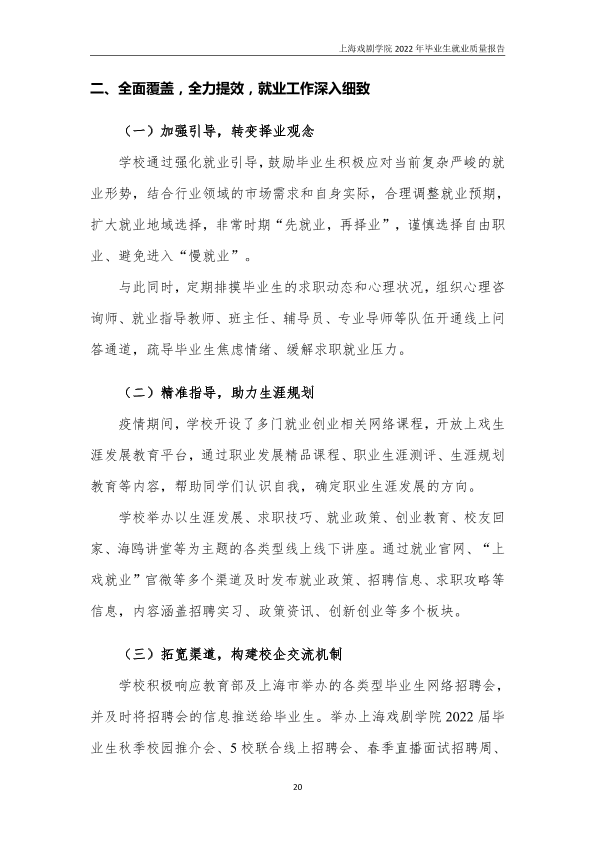 上海戏剧学院2022年毕业生就业质量报告

二、全面覆盖，全力提效，就业工作深入细致

（一）加强引导，转变择业观念

学校通过强化就业引导，鼓励毕业生积极应对当前复杂严峻的就业形势，结合行业领域的市场需求和自身实际，合理调整就业预期，扩大就业地域选择，非常时期“先就业，再择业”，谨慎选择自由职业、避免进入“慢就业”。

与此同时，定期排摸毕业生的求职动态和心理状况，组织心理咨询师、就业指导教师、班主任、辅导员、专业导师等队伍开通线上问答通道，疏导毕业生焦虑情绪、缓解求职就业压力。

（二）精准指导，助力生涯规划

疫情期间，学校开设了多门就业创业相关网络课程，开放上戏生涯发展教育平台，通过职业发展精品课程、职业生涯测评、生涯规划教育等内容，帮助同学们认识自我，确定职业生涯发展的方向。

学校举办以生涯发展、求职技巧、就业政策、创业教育、校友回家、海鸥讲堂等为主题的各类型线上线下讲座。通过就业官网、“上戏就业”官微等多个渠道及时发布就业政策、招聘信息、求职攻略等信息，内容涵盖招聘实习、政策资讯、创新创业等多个板块。

（三）拓宽渠道，构建校企交流机制

学校积极响应教育部及上海市举办的各类型毕业生网络招聘会，并及时将招聘会的信息推送给毕业生。举办上海戏剧学院2022届毕业生秋季校园推介会、5校联合线上招聘会、春季直播面试招聘周、

20